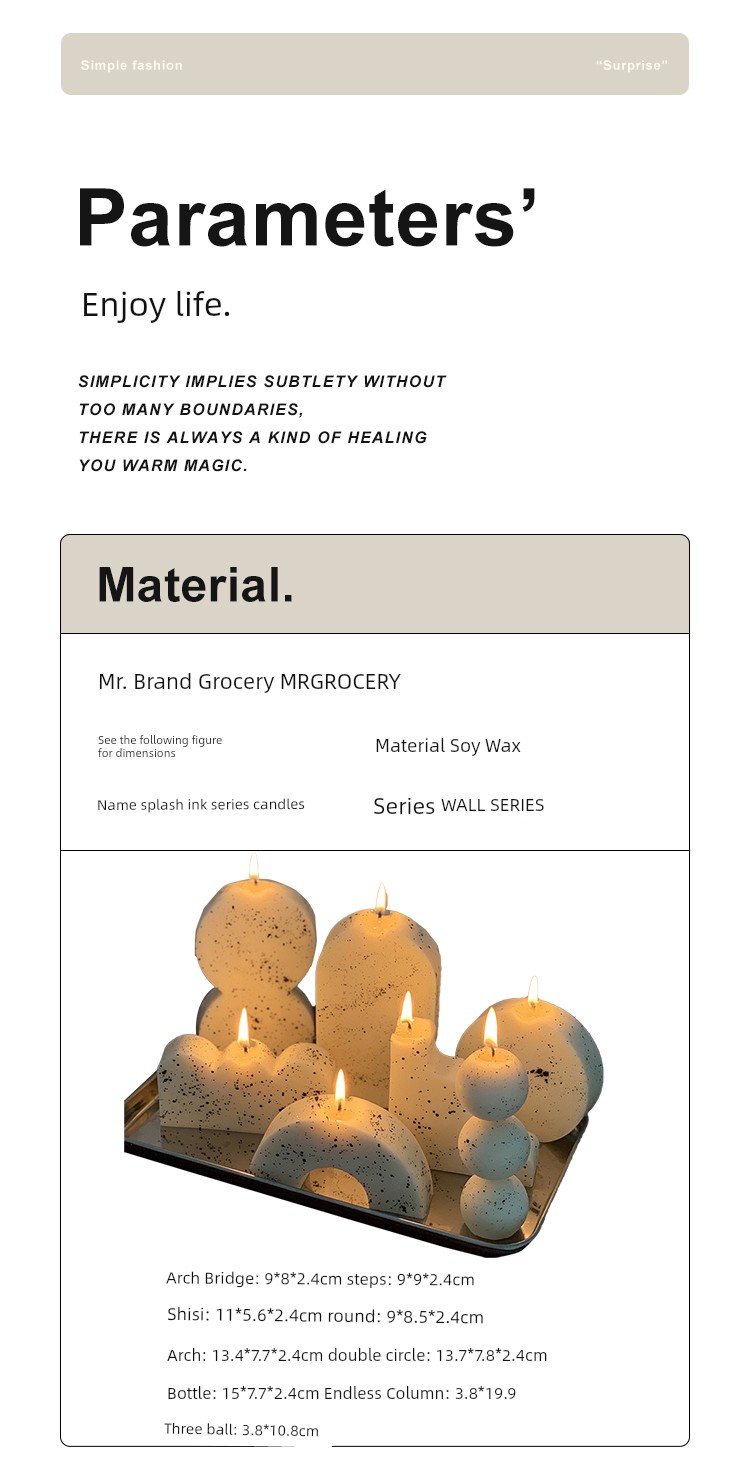 Simple fashion "Surprise"

Parameters'

Enjoy life.

SIMPLICITY IMPLIES SUBTLETY WITHOUT TOO MANY BOUNDARIES, THERE IS ALWAYS A KIND OF HEALING YOU WARM MAGIC.

Material.

Mr. Brand Grocery MRGROCERY

See the following figure for dimensions

Material Soy Wax

Name splash ink series candles

Series WALL SERIES

Arch Bridge: 9*8*2.4cm steps: 9*9*2.4cm

Shisi: 11*5.6*2.4cm round: 9*8.5*2.4cm

Arch: 13.4*7.7*2.4cm double circle: 13.7*7.8*2.4cm

Bottle: 15*7.7*2.4cm Endless Column: 3.8*19.9

Three ball: 3.8*10.8cm